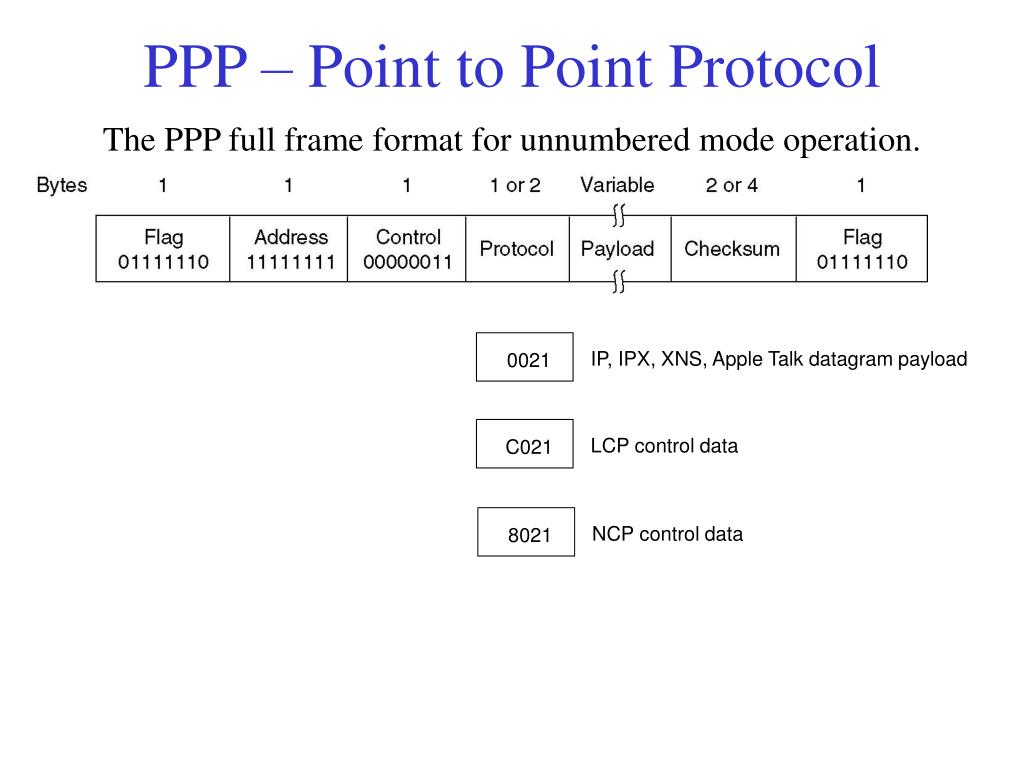 PPP – Point to Point Protocol

The PPP full frame format for unnumbered mode operation.

| Bytes | 1 | 1 | 1 | 1 or 2 | Variable | 2 or 4 | 1 |
|---|---|---|---|---|---|---|---|
| | Flag 01111110 | Address 11111111 | Control 00000011 | Protocol | Payload | Checksum | Flag 01111110 |

0021 IP, IPX, XNS, Apple Talk datagram payload

C021 LCP control data

8021 NCP control data